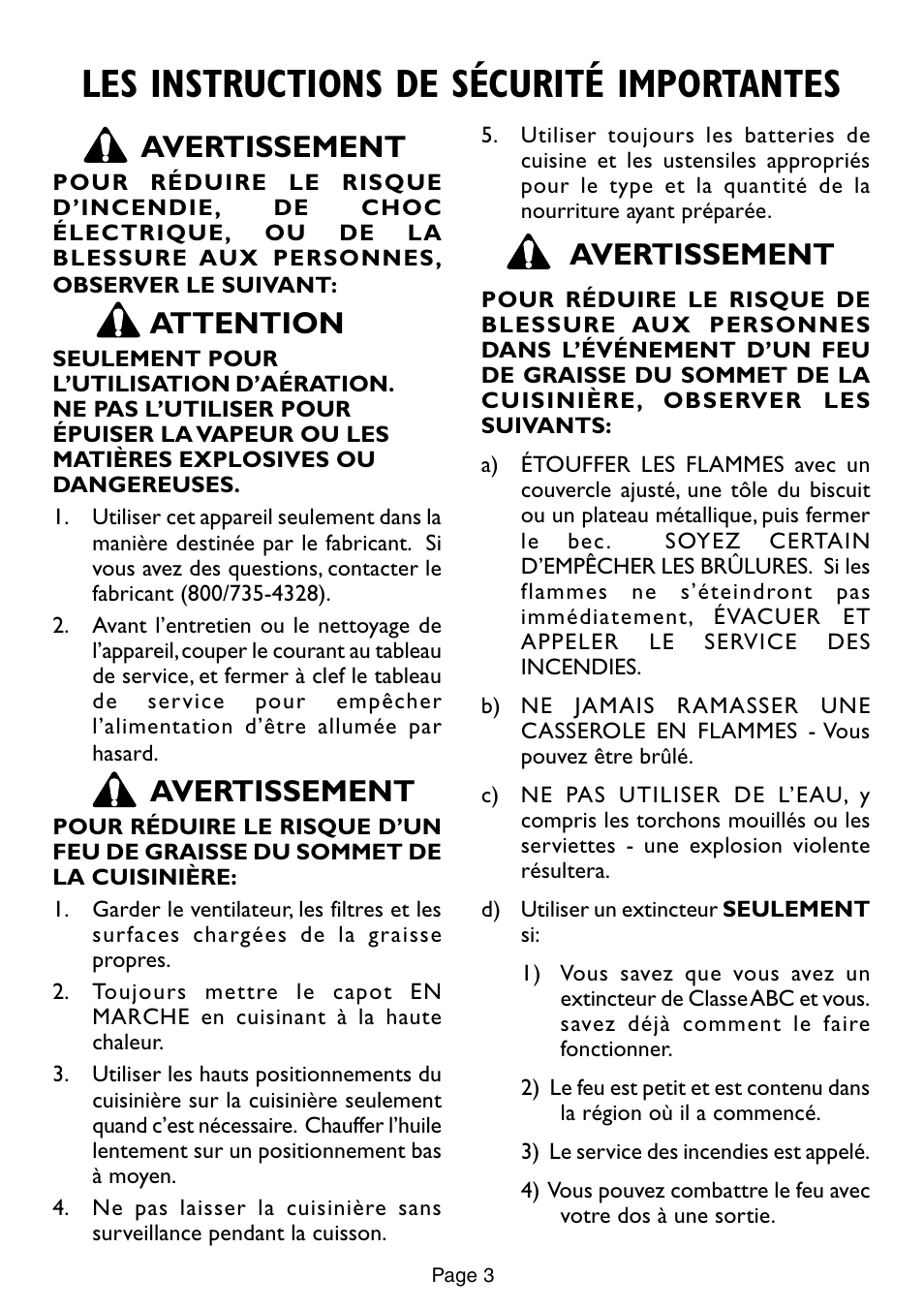 LES INSTRUCTIONS DE SÉCURITÉ IMPORTANTES

AVERTISSEMENT

POUR RÉDUIRE LE RISQUE D'INCENDIE, DE CHOC ÉLECTRIQUE, OU DE LA BLESSURE AUX PERSONNES, OBSERVER LE SUIVANT:

ATTENTION

SEULEMENT POUR L'UTILISATION D'AÉRATION. NE PAS L'UTILISER POUR ÉPUISER LA VAPEUR OU LES MATIÈRES EXPLOSIVES OU DANGEREUSES.

1. Utiliser cet appareil seulement dans la manière destinée par le fabricant. Si vous avez des questions, contacter le fabricant (800/735-4328).

2. Avant l'entretien ou le nettoyage de l'appareil, couper le courant au tableau de service, et fermer à clef le tableau de service pour empêcher l'alimentation d'être allumée par hasard.

AVERTISSEMENT

POUR RÉDUIRE LE RISQUE D'UN FEU DE GRAISSE DU SOMMET DE LA CUISINIÈRE:

1. Garder le ventilateur, les filtres et les surfaces chargées de la graisse propres.

2. Toujours mettre le capot EN MARCHE en cuisinant à la haute chaleur.

3. Utiliser les hauts positionnements du cuisinière sur la cuisinière seulement quand c'est nécessaire. Chauffer l'huile lentement sur un positionnement bas à moyen.

4. Ne pas laisser la cuisinière sans surveillance pendant la cuisson.

5. Utiliser toujours les batteries de cuisine et les ustensiles appropriés pour le type et la quantité de la nourriture ayant préparée.

AVERTISSEMENT

POUR RÉDUIRE LE RISQUE DE BLESSURE AUX PERSONNES DANS L'ÉVÉNEMENT D'UN FEU DE GRAISSE DU SOMMET DE LA CUISINIÈRE, OBSERVER LES SUIVANTS:

a) ÉTOUFFER LES FLAMMES avec un couvercle ajusté, une tôle du biscuit ou un plateau métallique, puis fermer le bec. SOYEZ CERTAIN D'EMPÊCHER LES BRÛLURES. Si les flammes ne s'éteindront pas immédiatement, ÉVACUER ET APPELER LE SERVICE DES INCENDIES.

b) NE JAMAIS RAMASSER UNE CASSEROLE EN FLAMMES - Vous pouvez être brûlé.

c) NE PAS UTILISER DE L'EAU, y compris les torchons mouillés ou les serviettes - une explosion violente résultera.

d) Utiliser un extincteur SEULEMENT si:

1) Vous savez que vous avez un extincteur de Classe ABC et vous. savez déjà comment le faire fonctionner.

2) Le feu est petit et est contenu dans la région où il a commencé.

3) Le service des incendies est appelé.

4) Vous pouvez combattre le feu avec votre dos à une sortie.

Page 3